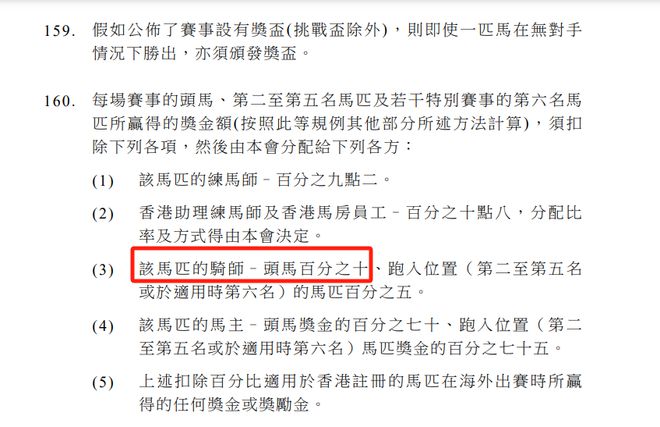 159. 假如公佈了賽事設有獎盃(挑戰盃除外)，則即使一匹馬在無對手情況下勝出，亦須頒發獎盃。

160. 每場賽事的頭馬、第二至第五名馬匹及若干特別賽事的第六名馬匹所贏得的獎金額(按照此等規例其他部分所述方法計算)，須扣除下列各項，然後由本會分配給下列各方：

(1) 該馬匹的練馬師－百分之九點二。

(2) 香港助理練馬師及香港馬房員工－百分之十點八，分配比率及方式得由本會決定。

(3) 該馬匹的騎師－頭馬百分之十、跑入位置（第二至第五名或於適用時第六名）的馬匹百分之五。

(4) 該馬匹的馬主－頭馬獎金的百分之七十、跑入位置（第二至第五名或於適用時第六名）馬匹獎金的百分之七十五。

(5) 上述扣除百分比適用於香港註冊的馬匹在海外出賽時所贏得的任何獎金或獎勵金。